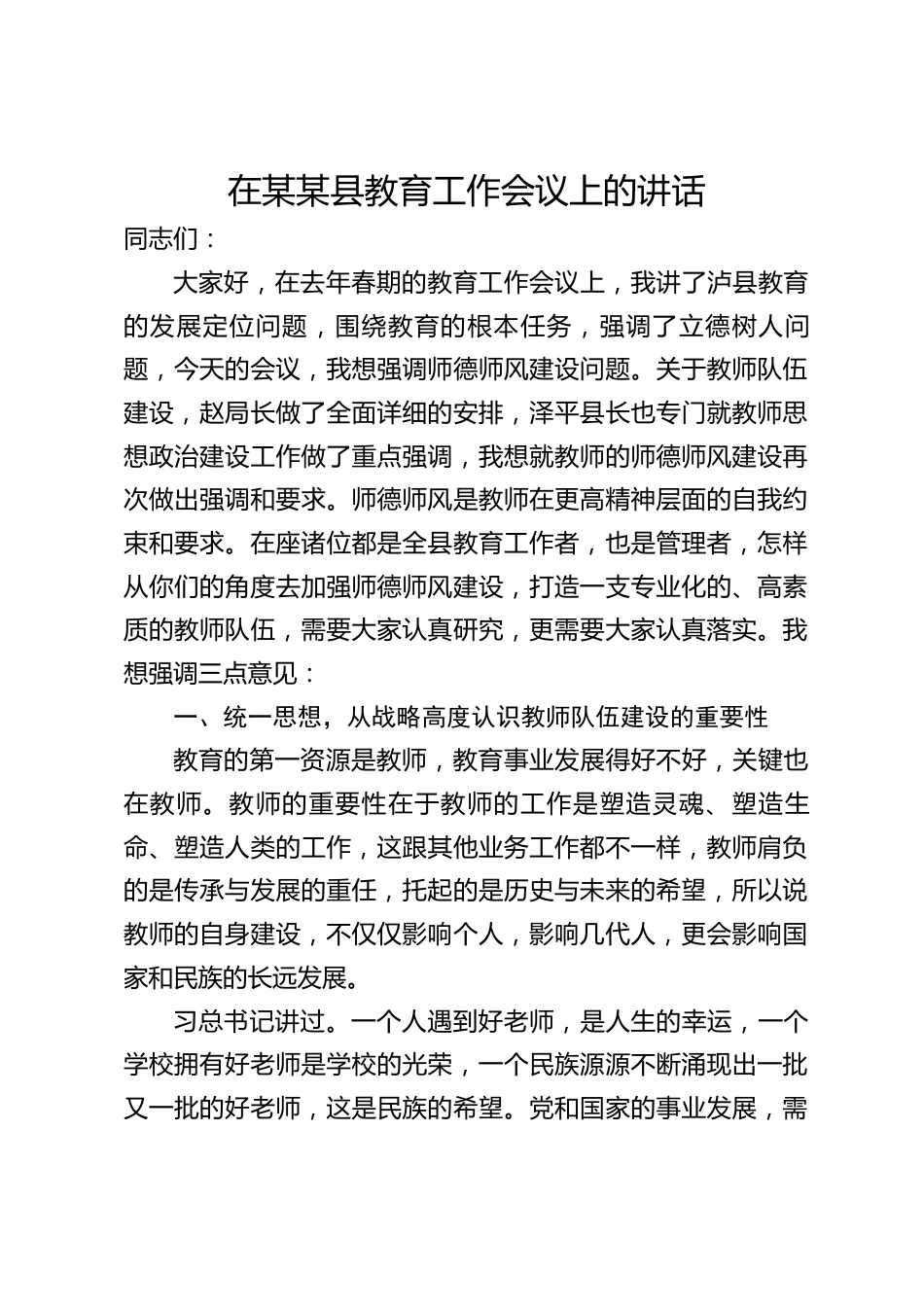 在某某县教育工作会议上的讲话

同志们：

大家好，在去年春期的教育工作会议上，我讲了泸县教育的发展定位问题，围绕教育的根本任务，强调了立德树人问题，今天的会议，我想强调师德师风建设问题。关于教师队伍建设，赵局长做了全面详细的安排，泽平县长也专门就教师思想政治建设工作做了重点强调，我想就教师的师德师风建设再次做出强调和要求。师德师风是教师在更高精神层面的自我约束和要求。在座诸位都是全县教育工作者，也是管理者，怎样从你们的角度去加强师德师风建设，打造一支专业化的、高素质的教师队伍，需要大家认真研究，更需要大家认真落实。我想强调三点意见：

一、统一思想，从战略高度认识教师队伍建设的重要性

教育的第一资源是教师，教育事业发展得好不好，关键也在教师。教师的重要性在于教师的工作是塑造灵魂、塑造生命、塑造人类的工作，这跟其他业务工作都不一样，教师肩负的是传承与发展的重任，托起的是历史与未来的希望，所以说教师的自身建设，不仅仅影响个人，影响几代人，更会影响国家和民族的长远发展。

习总书记讲过。一个人遇到好老师，是人生的幸运，一个学校拥有好老师是学校的光荣，一个民族源源不断涌现出一批又一批的好老师，这是民族的希望。党和国家的事业发展，需